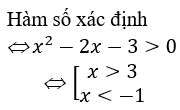 Hàm số xác định

$\Leftrightarrow x^2 - 2x - 3 > 0$

$\Leftrightarrow \left[\begin{array}{l} x > 3 \\ x < -1 \end{array}\right.$